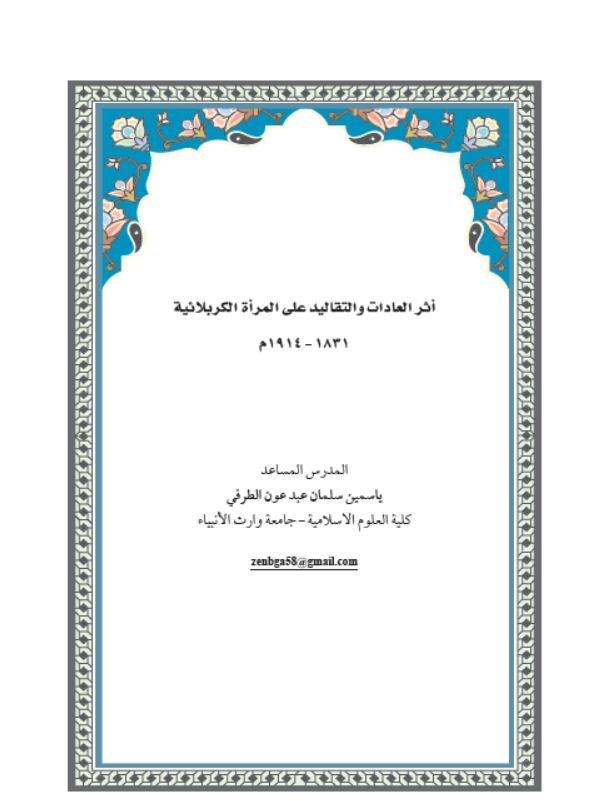 أثر العادات والتقاليد على المرأة الكربلائية

١٨٣١ - ١٩١٤م

المدرس المساعد

ياسمين سلمان عبد عون الطرفي

كلية العلوم الاسلامية – جامعة وارث الأنبياء

zenbga58@gmail.com